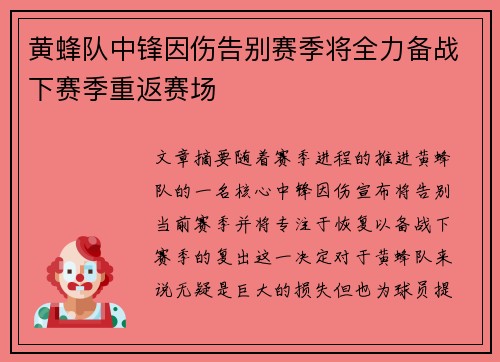 黄蜂队中锋因伤告别赛季将全力备战下赛季重返赛场

文章摘要随着赛季进程的推进黄蜂队的一名核心中锋因伤宣布将告别当前赛季并将专注于恢复以备战下赛季的复出这一决定对于黄蜂队来说无疑是巨大的损失但也为球员提